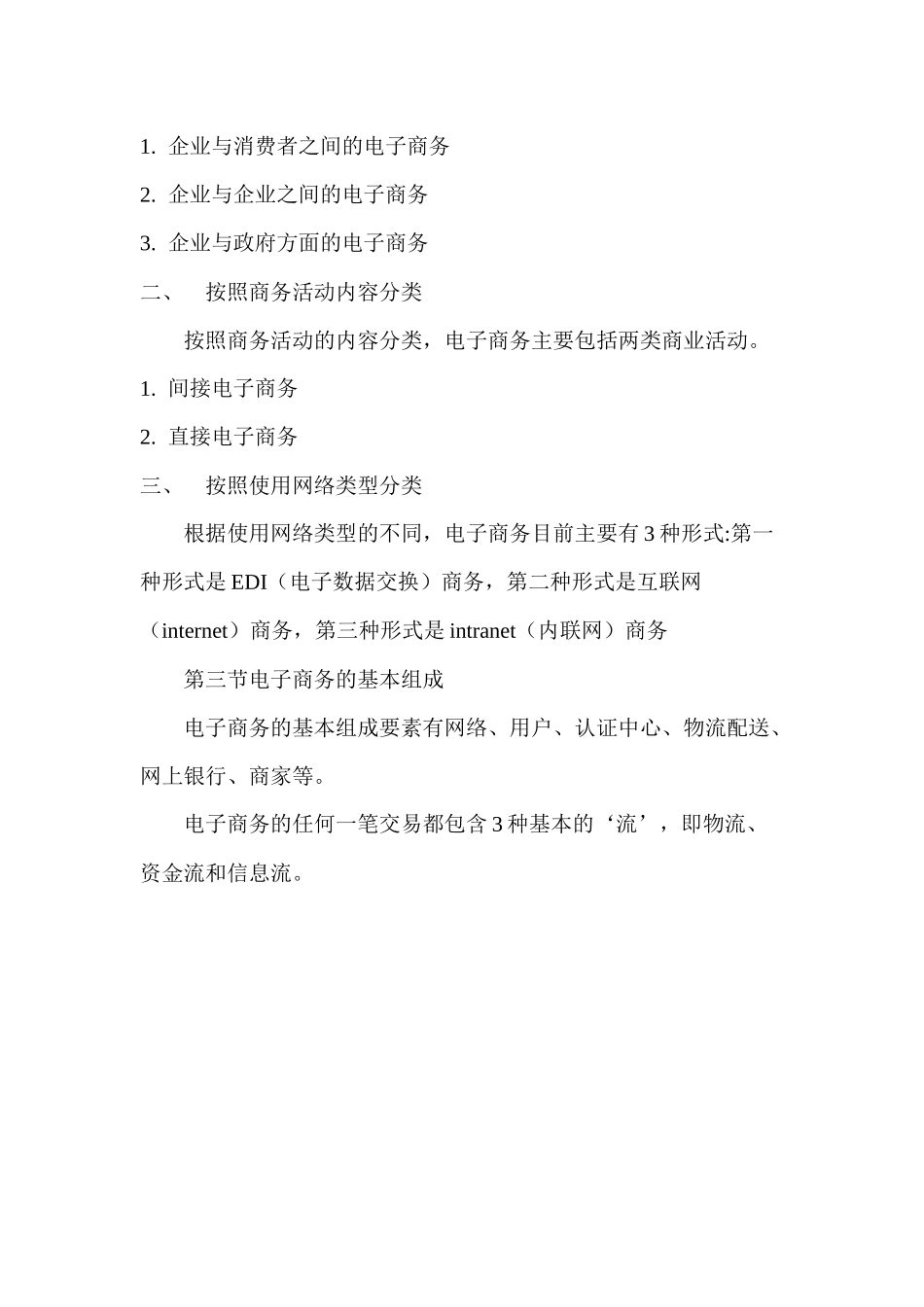 1. 企业与消费者之间的电子商务

2. 企业与企业之间的电子商务

3. 企业与政府方面的电子商务

二、 按照商务活动内容分类

按照商务活动的内容分类，电子商务主要包括两类商业活动。

1. 间接电子商务

2. 直接电子商务

三、 按照使用网络类型分类

根据使用网络类型的不同，电子商务目前主要有 3 种形式:第一种形式是 EDI（电子数据交换）商务，第二种形式是互联网（internet）商务，第三种形式是 intranet（内联网）商务

第三节电子商务的基本组成

电子商务的基本组成要素有网络、用户、认证中心、物流配送、网上银行、商家等。

电子商务的任何一笔交易都包含 3 种基本的‘流’，即物流、资金流和信息流。